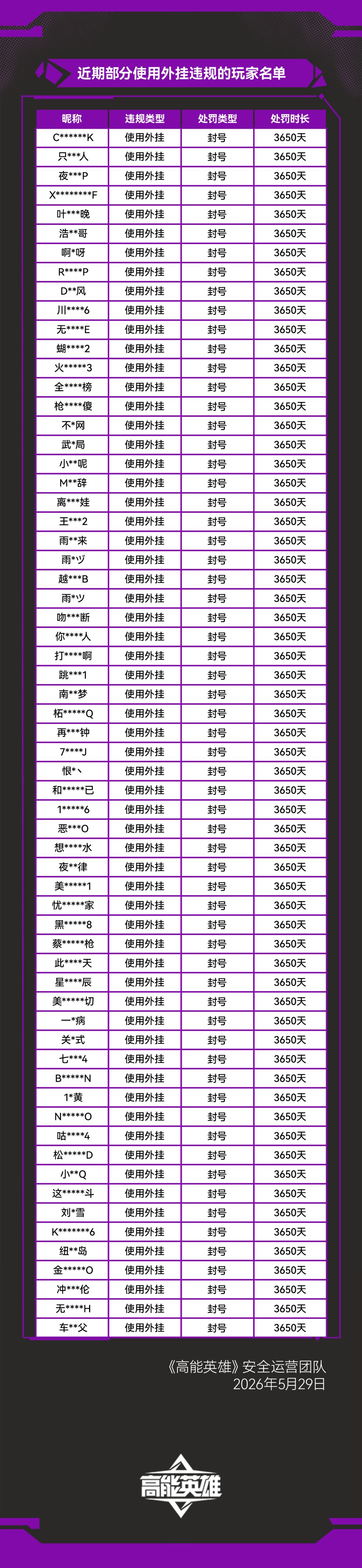 近期部分使用外挂违规的玩家名单

| 昵称 | 违规类型 | 处罚类型 | 处罚时长 |
|---|---|---|---|
| C******K | 使用外挂 | 封号 | 3650天 |
| 只***人 | 使用外挂 | 封号 | 3650天 |
| 夜***P | 使用外挂 | 封号 | 3650天 |
| X********F | 使用外挂 | 封号 | 3650天 |
| 叶***晚 | 使用外挂 | 封号 | 3650天 |
| 浩**哥 | 使用外挂 | 封号 | 3650天 |
| 啊*呀 | 使用外挂 | 封号 | 3650天 |
| R****P | 使用外挂 | 封号 | 3650天 |
| D**风 | 使用外挂 | 封号 | 3650天 |
| 川****6 | 使用外挂 | 封号 | 3650天 |
| 无****E | 使用外挂 | 封号 | 3650天 |
| 蝴****2 | 使用外挂 | 封号 | 3650天 |
| 火*****3 | 使用外挂 | 封号 | 3650天 |
| 全****榜 | 使用外挂 | 封号 | 3650天 |
| 枪****傻 | 使用外挂 | 封号 | 3650天 |
| 不*网 | 使用外挂 | 封号 | 3650天 |
| 武*局 | 使用外挂 | 封号 | 3650天 |
| 小**呢 | 使用外挂 | 封号 | 3650天 |
| M**辞 | 使用外挂 | 封号 | 3650天 |
| 离***娃 | 使用外挂 | 封号 | 3650天 |
| 王***2 | 使用外挂 | 封号 | 3650天 |
| 雨**来 | 使用外挂 | 封号 | 3650天 |
| 雨*ヅ | 使用外挂 | 封号 | 3650天 |
| 越***B | 使用外挂 | 封号 | 3650天 |
| 雨*ツ | 使用外挂 | 封号 | 3650天 |
| 吻***断 | 使用外挂 | 封号 | 3650天 |
| 你****人 | 使用外挂 | 封号 | 3650天 |
| 打****啊 | 使用外挂 | 封号 | 3650天 |
| 跳***1 | 使用外挂 | 封号 | 3650天 |
| 南**梦 | 使用外挂 | 封号 | 3650天 |
| 柘*****Q | 使用外挂 | 封号 | 3650天 |
| 再***钟 | 使用外挂 | 封号 | 3650天 |
| 7****J | 使用外挂 | 封号 | 3650天 |
| 恨*丶 | 使用外挂 | 封号 | 3650天 |
| 和*****已 | 使用外挂 | 封号 | 3650天 |
| 1*****6 | 使用外挂 | 封号 | 3650天 |
| 恶***O | 使用外挂 | 封号 | 3650天 |
| 想****水 | 使用外挂 | 封号 | 3650天 |
| 夜**律 | 使用外挂 | 封号 | 3650天 |
| 美*****1 | 使用外挂 | 封号 | 3650天 |
| 忧*****家 | 使用外挂 | 封号 | 3650天 |
| 黑*****8 | 使用外挂 | 封号 | 3650天 |
| 蔡*****枪 | 使用外挂 | 封号 | 3650天 |
| 此****天 | 使用外挂 | 封号 | 3650天 |
| 星****辰 | 使用外挂 | 封号 | 3650天 |
| 美*****切 | 使用外挂 | 封号 | 3650天 |
| 一*病 | 使用外挂 | 封号 | 3650天 |
| 关*式 | 使用外挂 | 封号 | 3650天 |
| 七***4 | 使用外挂 | 封号 | 3650天 |
| B*****N | 使用外挂 | 封号 | 3650天 |
| 1*黄 | 使用外挂 | 封号 | 3650天 |
| N*****O | 使用外挂 | 封号 | 3650天 |
| 咕****4 | 使用外挂 | 封号 | 3650天 |
| 松*****D | 使用外挂 | 封号 | 3650天 |
| 小**Q | 使用外挂 | 封号 | 3650天 |
| 这*****斗 | 使用外挂 | 封号 | 3650天 |
| 刘*雪 | 使用外挂 | 封号 | 3650天 |
| K*******6 | 使用外挂 | 封号 | 3650天 |
| 纽**岛 | 使用外挂 | 封号 | 3650天 |
| 金*****O | 使用外挂 | 封号 | 3650天 |
| 冲***伦 | 使用外挂 | 封号 | 3650天 |
| 无****H | 使用外挂 | 封号 | 3650天 |
| 车**父 | 使用外挂 | 封号 | 3650天 |

《高能英雄》安全运营团队
2026年5月29日

高能英雄